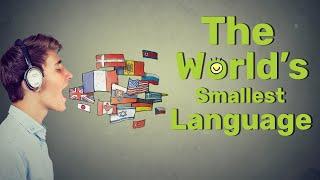 The
World's
Smallest
Language